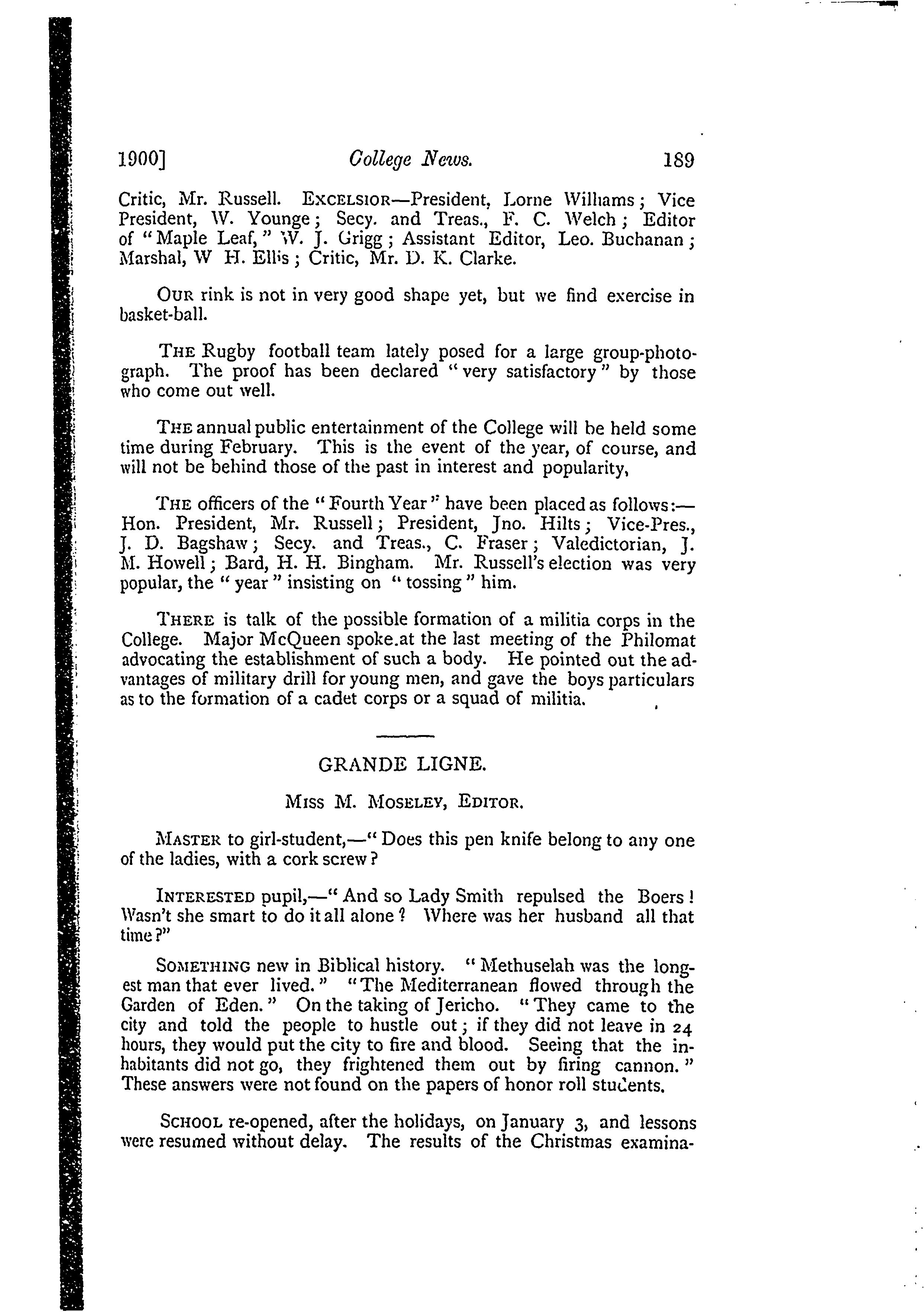 1900] College News. 189

Critic, Mr. Russell. EXCELSIOR—President, Lorne Williams; Vice President, W. Younge; Secy. and Treas., F. C. Welch; Editor of "Maple Leaf," W. J. Grigg; Assistant Editor, Leo. Buchanan; Marshal, W H. Ellis; Critic, Mr. D. K. Clarke.

OUR rink is not in very good shape yet, but we find exercise in basket-ball.

THE Rugby football team lately posed for a large group-photograph. The proof has been declared "very satisfactory" by those who come out well.

THE annual public entertainment of the College will be held some time during February. This is the event of the year, of course, and will not be behind those of the past in interest and popularity,

THE officers of the "Fourth Year" have been placed as follows:—Hon. President, Mr. Russell; President, Jno. Hilts; Vice-Pres., J. D. Bagshaw; Secy. and Treas., C. Fraser; Valedictorian, J. M. Howell; Bard, H. H. Bingham. Mr. Russell's election was very popular, the "year" insisting on "tossing" him.

THERE is talk of the possible formation of a militia corps in the College. Major McQueen spoke.at the last meeting of the Philomat advocating the establishment of such a body. He pointed out the advantages of military drill for young men, and gave the boys particulars as to the formation of a cadet corps or a squad of militia.

GRANDE LIGNE.

MISS M. MOSELEY, EDITOR.

MASTER to girl-student,—"Does this pen knife belong to any one of the ladies, with a cork screw?

INTERESTED pupil,—"And so Lady Smith repulsed the Boers! Wasn't she smart to do it all alone? Where was her husband all that time?"

SOMETHING new in Biblical history. "Methuselah was the longest man that ever lived." "The Mediterranean flowed through the Garden of Eden." On the taking of Jericho. "They came to the city and told the people to hustle out; if they did not leave in 24 hours, they would put the city to fire and blood. Seeing that the inhabitants did not go, they frightened them out by firing cannon." These answers were not found on the papers of honor roll students.

SCHOOL re-opened, after the holidays, on January 3, and lessons were resumed without delay. The results of the Christmas examina-